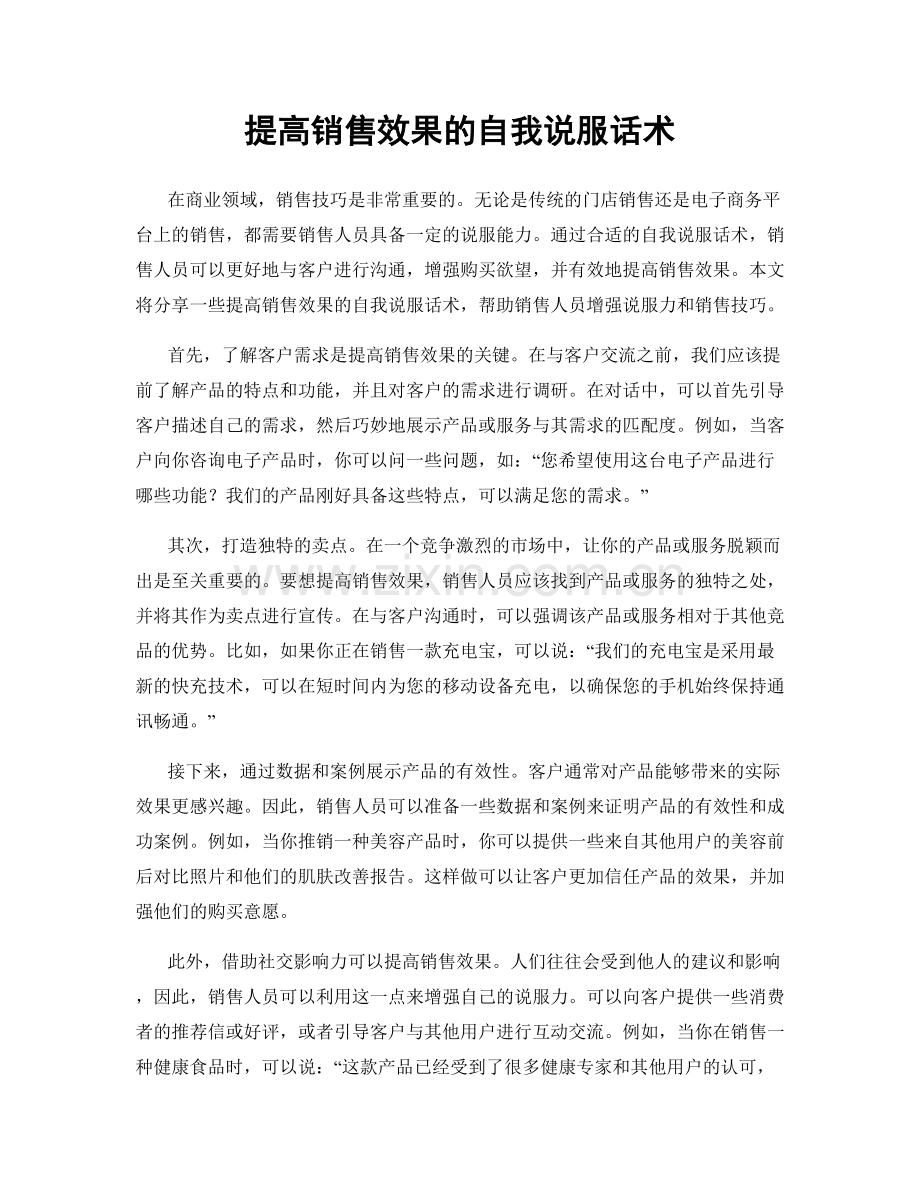 提高销售效果的自我说服话术

在商业领域，销售技巧是非常重要的。无论是传统的门店销售还是电子商务平台上的销售，都需要销售人员具备一定的说服能力。通过合适的自我说服话术，销售人员可以更好地与客户进行沟通，增强购买欲望，并有效地提高销售效果。本文将分享一些提高销售效果的自我说服话术，帮助销售人员增强说服力和销售技巧。

首先，了解客户需求是提高销售效果的关键。在与客户交流之前，我们应该提前了解产品的特点和功能，并且对客户的需求进行调研。在对话中，可以首先引导客户描述自己的需求，然后巧妙地展示产品或服务与其需求的匹配度。例如，当客户向你咨询电子产品时，你可以问一些问题，如：“您希望使用这台电子产品进行哪些功能？我们的产品刚好具备这些特点，可以满足您的需求。”

其次，打造独特的卖点。在一个竞争激烈的市场中，让你的产品或服务脱颖而出是至关重要的。要想提高销售效果，销售人员应该找到产品或服务的独特之处，并将其作为卖点进行宣传。在与客户沟通时，可以强调该产品或服务相对于其他竞品的优势。比如，如果你正在销售一款充电宝，可以说：“我们的充电宝是采用最新的快充技术，可以在短时间内为您的移动设备充电，以确保您的手机始终保持通讯畅通。”

接下来，通过数据和案例展示产品的有效性。客户通常对产品能够带来的实际效果更感兴趣。因此，销售人员可以准备一些数据和案例来证明产品的有效性和成功案例。例如，当你推销一种美容产品时，你可以提供一些来自其他用户的美容前后对比照片和他们的肌肤改善报告。这样做可以让客户更加信任产品的效果，并加强他们的购买意愿。

此外，借助社交影响力可以提高销售效果。人们往往会受到他人的建议和影响，因此，销售人员可以利用这一点来增强自己的说服力。可以向客户提供一些消费者的推荐信或好评，或者引导客户与其他用户进行互动交流。例如，当你在销售一种健康食品时，可以说：“这款产品已经受到了很多健康专家和其他用户的认可，

www.zixin.com.cn